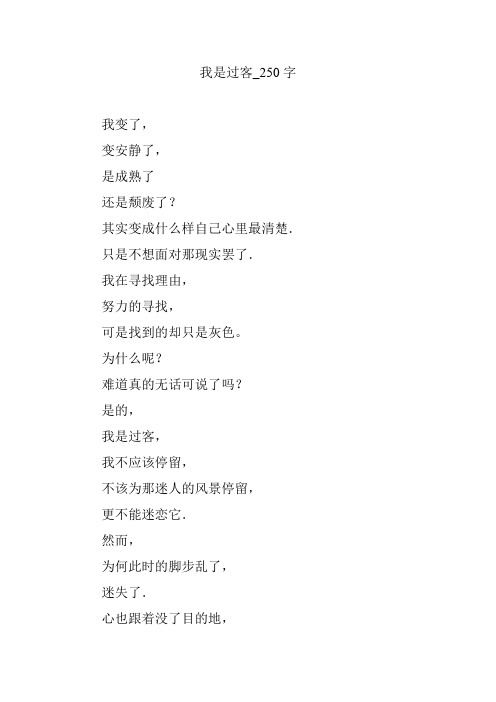 我是过客_250 字

我变了，

变安静了，

是成熟了

还是颓废了？

其实变成什么样自己心里最清楚.

只是不想面对那现实罢了.

我在寻找理由，

努力的寻找，

可是找到的却只是灰色。

为什么呢？

难道真的无话可说了吗？

是的，

我是过客，

我不应该停留，

不该为那迷人的风景停留，

更不能迷恋它.

然而，

为何此时的脚步乱了，

迷失了.

心也跟着没了目的地，